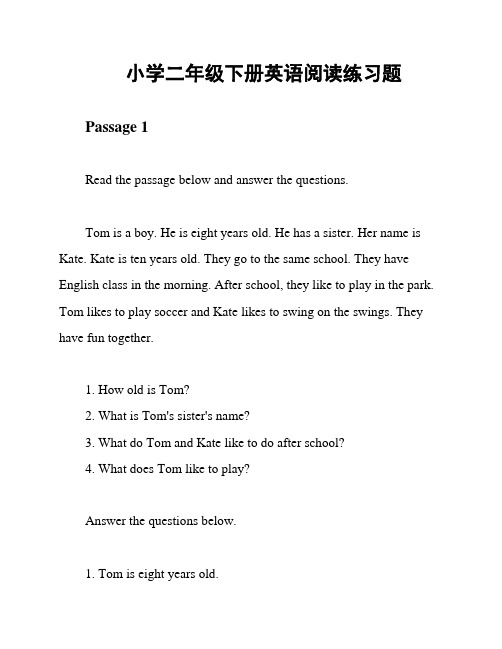 小学二年级下册英语阅读练习题

Passage 1

Read the passage below and answer the questions.

Tom is a boy. He is eight years old. He has a sister. Her name is Kate. Kate is ten years old. They go to the same school. They have English class in the morning. After school, they like to play in the park. Tom likes to play soccer and Kate likes to swing on the swings. They have fun together.

1. How old is Tom?
2. What is Tom's sister's name?
3. What do Tom and Kate like to do after school?
4. What does Tom like to play?

Answer the questions below.

1. Tom is eight years old.